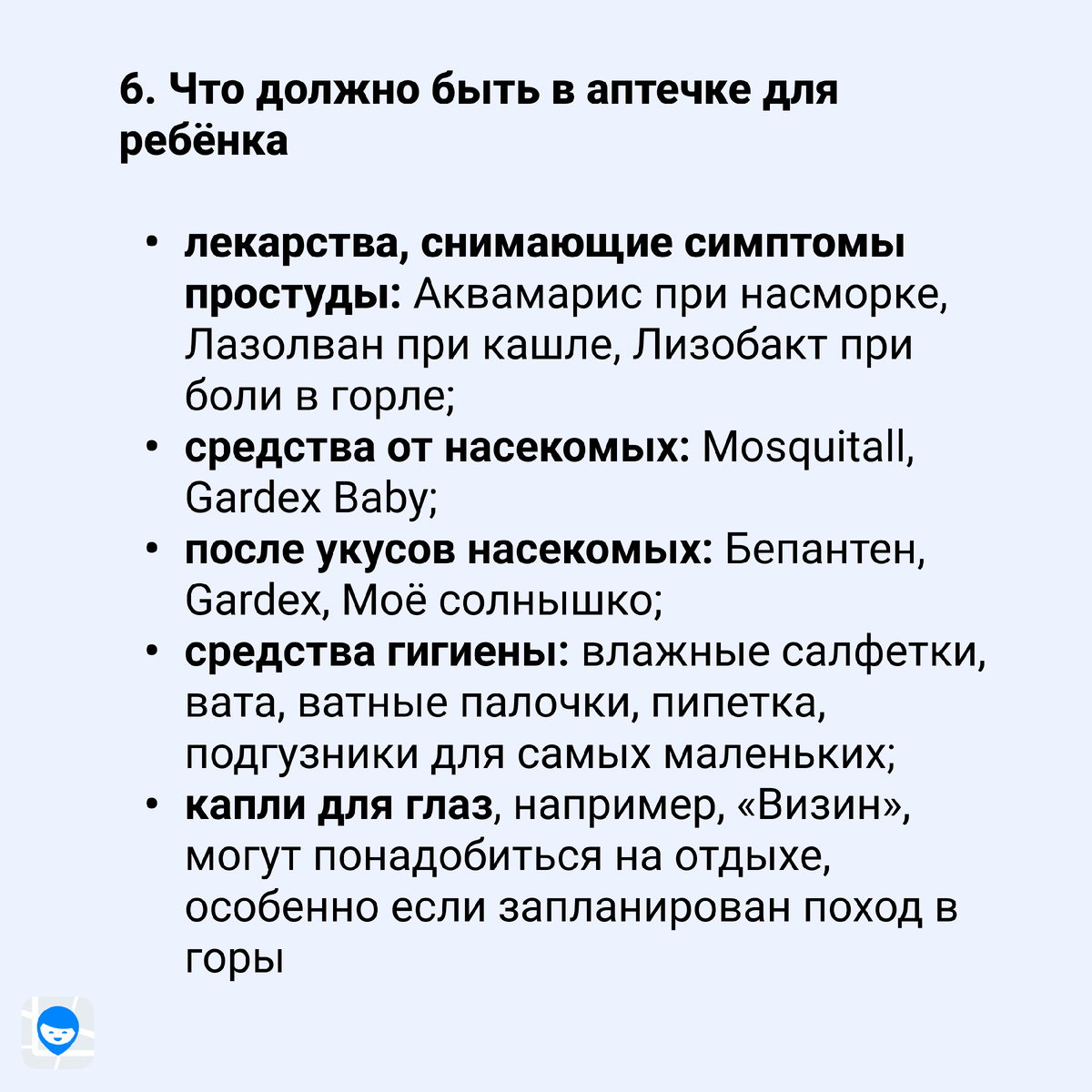 6. Что должно быть в аптечке для ребёнка

• лекарства, снимающие симптомы простуды: Аквамарис при насморке, Лазолван при кашле, Лизобакт при боли в горле;
• средства от насекомых: Mosquitall, Gardex Baby;
• после укусов насекомых: Бепантен, Gardex, Моё солнышко;
• средства гигиены: влажные салфетки, вата, ватные палочки, пипетка, подгузники для самых маленьких;
• капли для глаз, например, «Визин», могут понадобиться на отдыхе, особенно если запланирован поход в горы